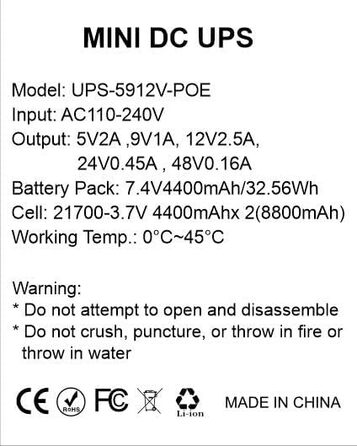 MINI DC UPS

Model: UPS-5912V-POE
Input: AC110-240V
Output: 5V2A ,9V1A, 12V2.5A, 24V0.45A , 48V0.16A
Battery Pack: 7.4V4400mAh/32.56Wh
Cell: 21700-3.7V 4400mAhx 2(8800mAh)
Working Temp.: 0°C~45°C

Warning:
* Do not attempt to open and disassemble
* Do not crush, puncture, or throw in fire or throw in water

CE RoHS FC Li-ion MADE IN CHINA